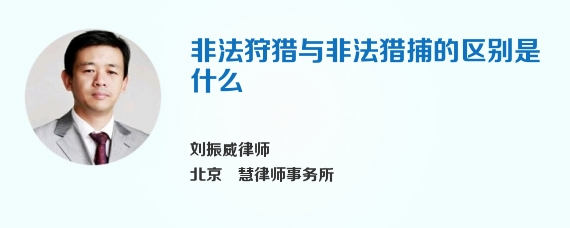 非法狩猎与非法猎捕的区别是什么

刘振威律师
北京　慧律师事务所